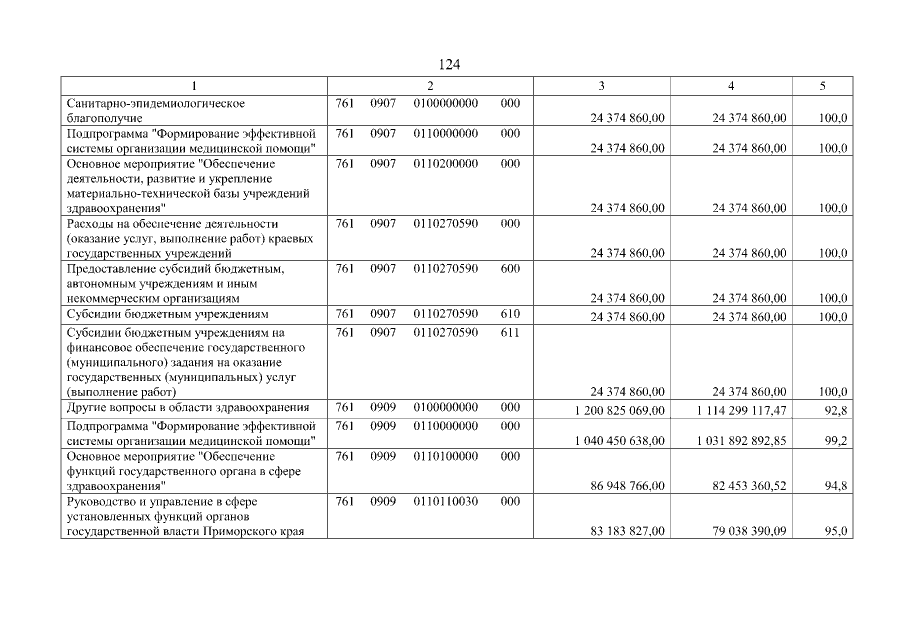 124

| 1 | 2 | 3 | 4 | 5 |
|---|---|---|---|---|
| Санитарно-эпидемиологическое благополучие | 761 0907 0100000000 000 | 24 374 860,00 | 24 374 860,00 | 100,0 |
| Подпрограмма "Формирование эффективной системы организации медицинской помощи" | 761 0907 0110000000 000 | 24 374 860,00 | 24 374 860,00 | 100,0 |
| Основное мероприятие "Обеспечение деятельности, развитие и укрепление материально-технической базы учреждений здравоохранения" | 761 0907 0110200000 000 | 24 374 860,00 | 24 374 860,00 | 100,0 |
| Расходы на обеспечение деятельности (оказание услуг, выполнение работ) краевых государственных учреждений | 761 0907 0110270590 000 | 24 374 860,00 | 24 374 860,00 | 100,0 |
| Предоставление субсидий бюджетным, автономным учреждениям и иным некоммерческим организациям | 761 0907 0110270590 600 | 24 374 860,00 | 24 374 860,00 | 100,0 |
| Субсидии бюджетным учреждениям | 761 0907 0110270590 610 | 24 374 860,00 | 24 374 860,00 | 100,0 |
| Субсидии бюджетным учреждениям на финансовое обеспечение государственного (муниципального) задания на оказание государственных (муниципальных) услуг (выполнение работ) | 761 0907 0110270590 611 | 24 374 860,00 | 24 374 860,00 | 100,0 |
| Другие вопросы в области здравоохранения | 761 0909 0100000000 000 | 1 200 825 069,00 | 1 114 299 117,47 | 92,8 |
| Подпрограмма "Формирование эффективной системы организации медицинской помощи" | 761 0909 0110000000 000 | 1 040 450 638,00 | 1 031 892 892,85 | 99,2 |
| Основное мероприятие "Обеспечение функций государственного органа в сфере здравоохранения" | 761 0909 0110100000 000 | 86 948 766,00 | 82 453 360,52 | 94,8 |
| Руководство и управление в сфере установленных функций органов государственной власти Приморского края | 761 0909 0110110030 000 | 83 183 827,00 | 79 038 390,09 | 95,0 |